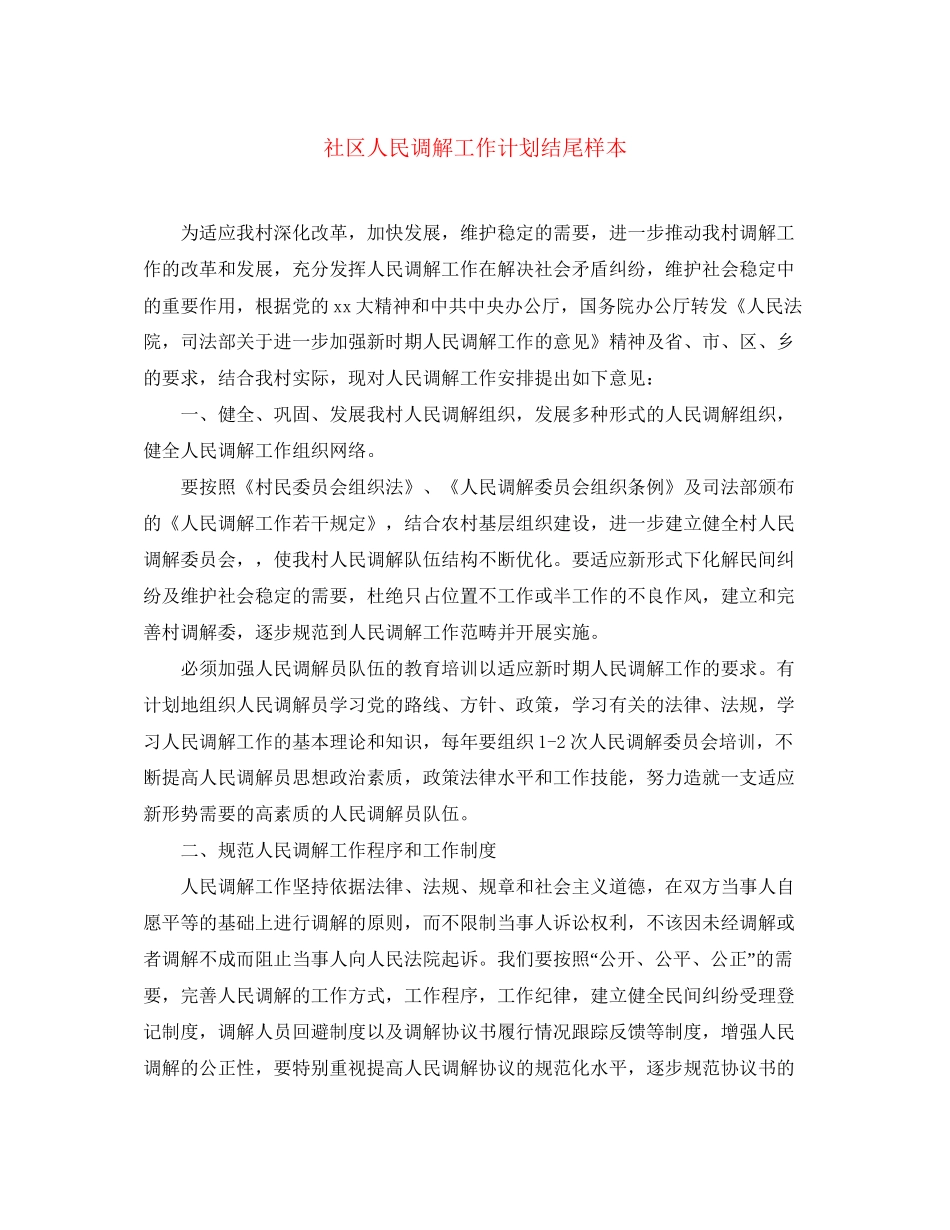 社区人民调解工作计划结尾样本

为适应我村深化改革，加快发展，维护稳定的需要，进一步推动我村调解工作的改革和发展，充分发挥人民调解工作在解决社会矛盾纠纷，维护社会稳定中的重要作用，根据党的xx大精神和中共中央办公厅，国务院办公厅转发《人民法院，司法部关于进一步加强新时期人民调解工作的意见》精神及省、市、区、乡的要求，结合我村实际，现对人民调解工作安排提出如下意见：

一、健全、巩固、发展我村人民调解组织，发展多种形式的人民调解组织，健全人民调解工作组织网络。

要按照《村民委员会组织法》、《人民调解委员会组织条例》及司法部颁布的《人民调解工作若干规定》，结合农村基层组织建设，进一步建立健全村人民调解委员会，，使我村人民调解队伍结构不断优化。要适应新形式下化解民间纠纷及维护社会稳定的需要，杜绝只占位置不工作或半工作的不良作风，建立和完善村调解委，逐步规范到人民调解工作范畴并开展实施。

必须加强人民调解员队伍的教育培训以适应新时期人民调解工作的要求。有计划地组织人民调解员学习党的路线、方针、政策，学习有关的法律、法规，学习人民调解工作的基本理论和知识，每年要组织1-2次人民调解委员会培训，不断提高人民调解员思想政治素质，政策法律水平和工作技能，努力造就一支适应新形势需要的高素质的人民调解员队伍。

二、规范人民调解工作程序和工作制度

人民调解工作坚持依据法律、法规、规章和社会主义道德，在双方当事人自愿平等的基础上进行调解的原则，而不限制当事人诉讼权利，不该因未经调解或者调解不成而阻止当事人向人民法院起诉。我们要按照“公开、公平、公正”的需要，完善人民调解的工作方式，工作程序，工作纪律，建立健全民间纠纷受理登记制度，调解人员回避制度以及调解协议书履行情况跟踪反馈等制度，增强人民调解的公正性，要特别重视提高人民调解协议的规范化水平，逐步规范协议书的